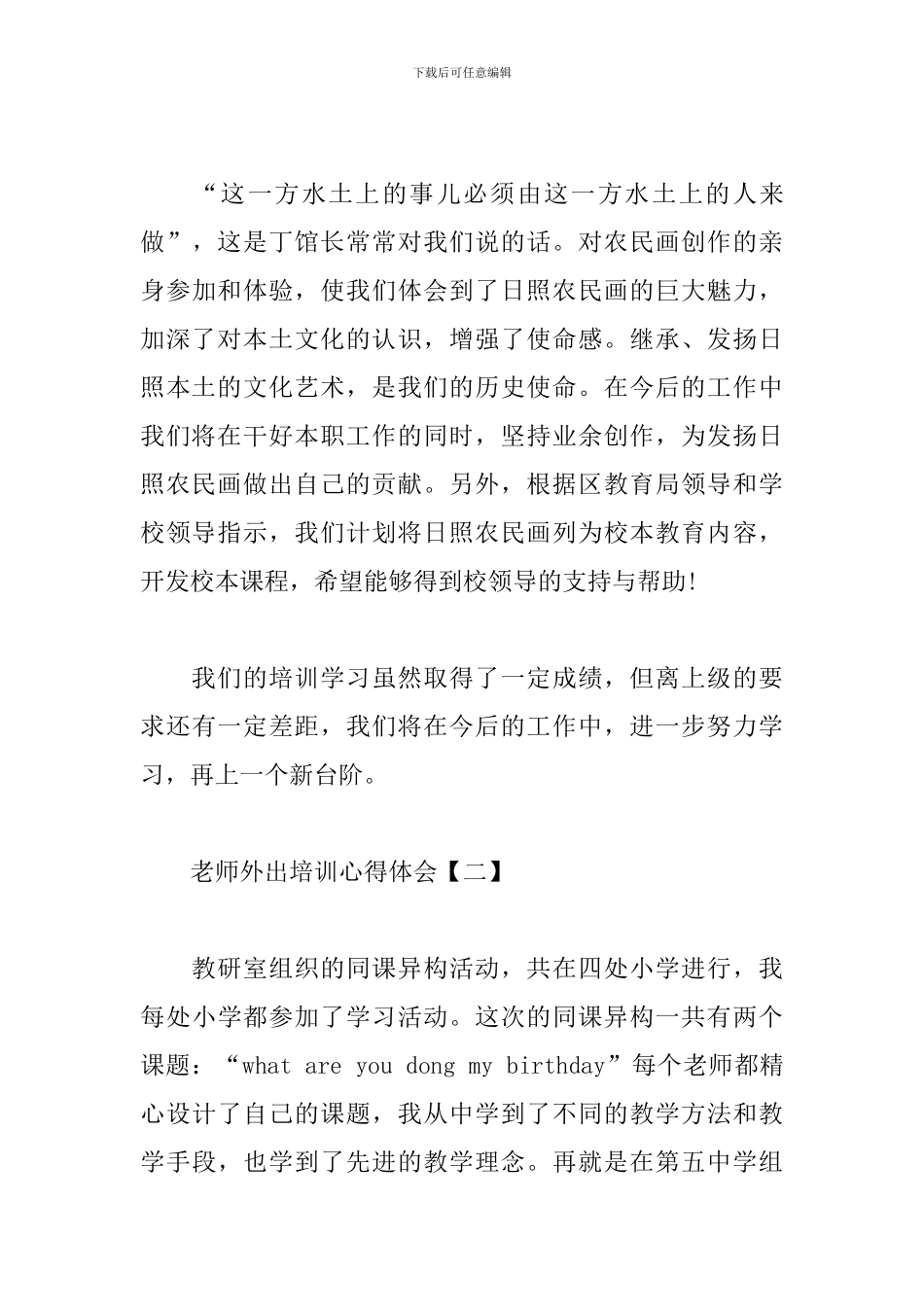 下载后可任意编辑

“这一方水土上的事儿必须由这一方水土上的人来做”，这是丁馆长常常对我们说的话。对农民画创作的亲身参加和体验，使我们体会到了日照农民画的巨大魅力，加深了对本土文化的认识，增强了使命感。继承、发扬日照本土的文化艺术，是我们的历史使命。在今后的工作中我们将在干好本职工作的同时，坚持业余创作，为发扬日照农民画做出自己的贡献。另外，根据区教育局领导和学校领导指示，我们计划将日照农民画列为校本教育内容，开发校本课程，希望能够得到校领导的支持与帮助!

我们的培训学习虽然取得了一定成绩，但离上级的要求还有一定差距，我们将在今后的工作中，进一步努力学习，再上一个新台阶。

老师外出培训心得体会【二】

教研室组织的同课异构活动，共在四处小学进行，我每处小学都参加了学习活动。这次的同课异构一共有两个课题：“what are you dong my birthday”每个老师都精心设计了自己的课题，我从中学到了不同的教学方法和教学手段，也学到了先进的教学理念。再就是在第五中学组